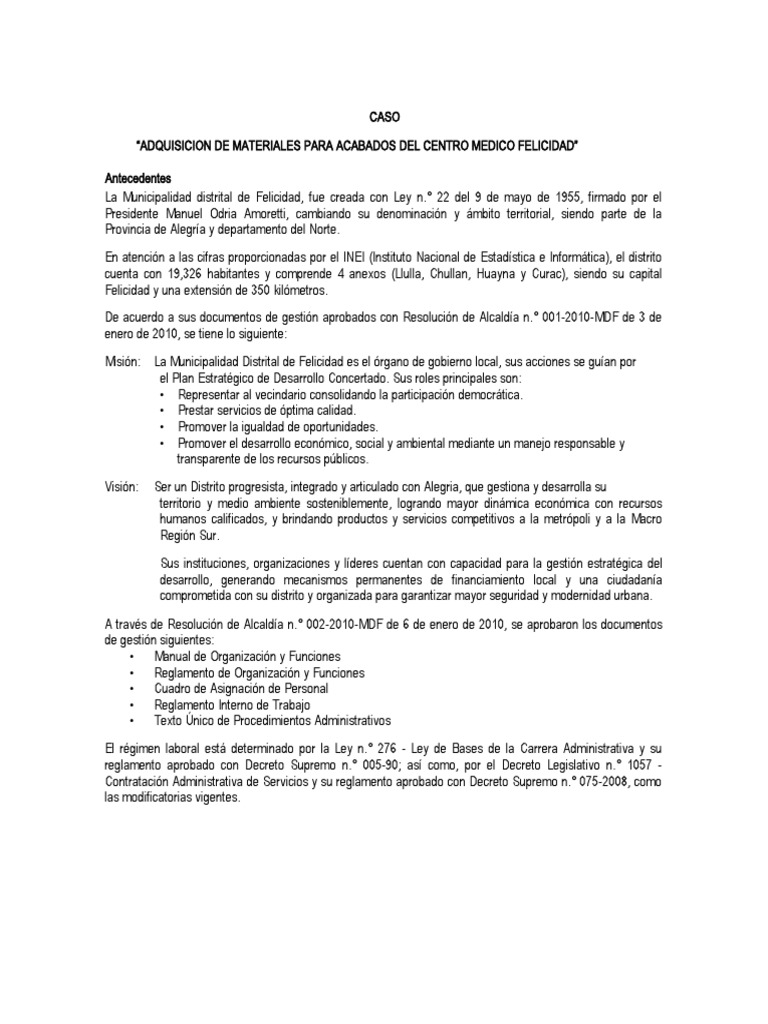 CASO

"ADQUISICION DE MATERIALES PARA ACABADOS DEL CENTRO MEDICO FELICIDAD"

Antecedentes
La Municipalidad distrital de Felicidad, fue creada con Ley n.° 22 del 9 de mayo de 1955, firmado por el Presidente Manuel Odria Amoretti, cambiando su denominación y ámbito territorial, siendo parte de la Provincia de Alegría y departamento del Norte.

En atención a las cifras proporcionadas por el INEI (Instituto Nacional de Estadística e Informática), el distrito cuenta con 19,326 habitantes y comprende 4 anexos (Llulla, Chullan, Huayna y Curac), siendo su capital Felicidad y una extensión de 350 kilómetros.

De acuerdo a sus documentos de gestión aprobados con Resolución de Alcaldía n.° 001-2010-MDF de 3 de enero de 2010, se tiene lo siguiente:

Misión: La Municipalidad Distrital de Felicidad es el órgano de gobierno local, sus acciones se guían por el Plan Estratégico de Desarrollo Concertado. Sus roles principales son:
• Representar al vecindario consolidando la participación democrática.
• Prestar servicios de óptima calidad.
• Promover la igualdad de oportunidades.
• Promover el desarrollo económico, social y ambiental mediante un manejo responsable y transparente de los recursos públicos.

Visión: Ser un Distrito progresista, integrado y articulado con Alegria, que gestiona y desarrolla su territorio y medio ambiente sosteniblemente, logrando mayor dinámica económica con recursos humanos calificados, y brindando productos y servicios competitivos a la metrópoli y a la Macro Región Sur.

Sus instituciones, organizaciones y líderes cuentan con capacidad para la gestión estratégica del desarrollo, generando mecanismos permanentes de financiamiento local y una ciudadanía comprometida con su distrito y organizada para garantizar mayor seguridad y modernidad urbana.

A través de Resolución de Alcaldía n.° 002-2010-MDF de 6 de enero de 2010, se aprobaron los documentos de gestión siguientes:
• Manual de Organización y Funciones
• Reglamento de Organización y Funciones
• Cuadro de Asignación de Personal
• Reglamento Interno de Trabajo
• Texto Único de Procedimientos Administrativos

El régimen laboral está determinado por la Ley n.° 276 - Ley de Bases de la Carrera Administrativa y su reglamento aprobado con Decreto Supremo n.° 005-90; así como, por el Decreto Legislativo n.° 1057 - Contratación Administrativa de Servicios y su reglamento aprobado con Decreto Supremo n.° 075-2008, como las modificatorias vigentes.